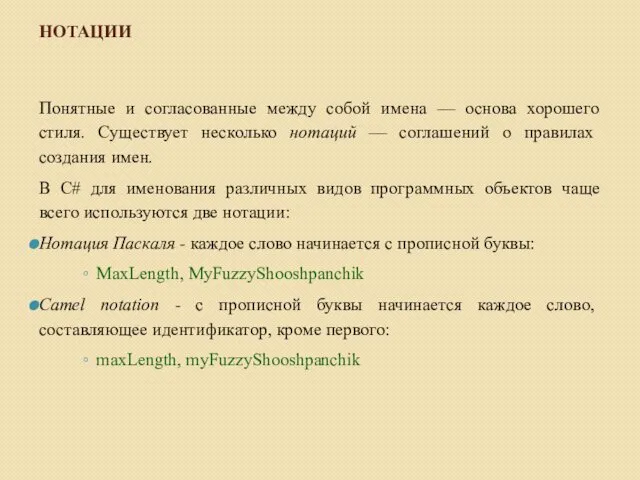 НОТАЦИИ

Понятные и согласованные между собой имена — основа хорошего стиля. Существует несколько нотаций — соглашений о правилах создания имен.

В C# для именования различных видов программных объектов чаще всего используются две нотации:

Нотация Паскаля - каждое слово начинается с прописной буквы:

◦ MaxLength, MyFuzzyShooshpanchik

Camel notation - с прописной буквы начинается каждое слово, составляющее идентификатор, кроме первого:

◦ maxLength, myFuzzyShooshpanchik